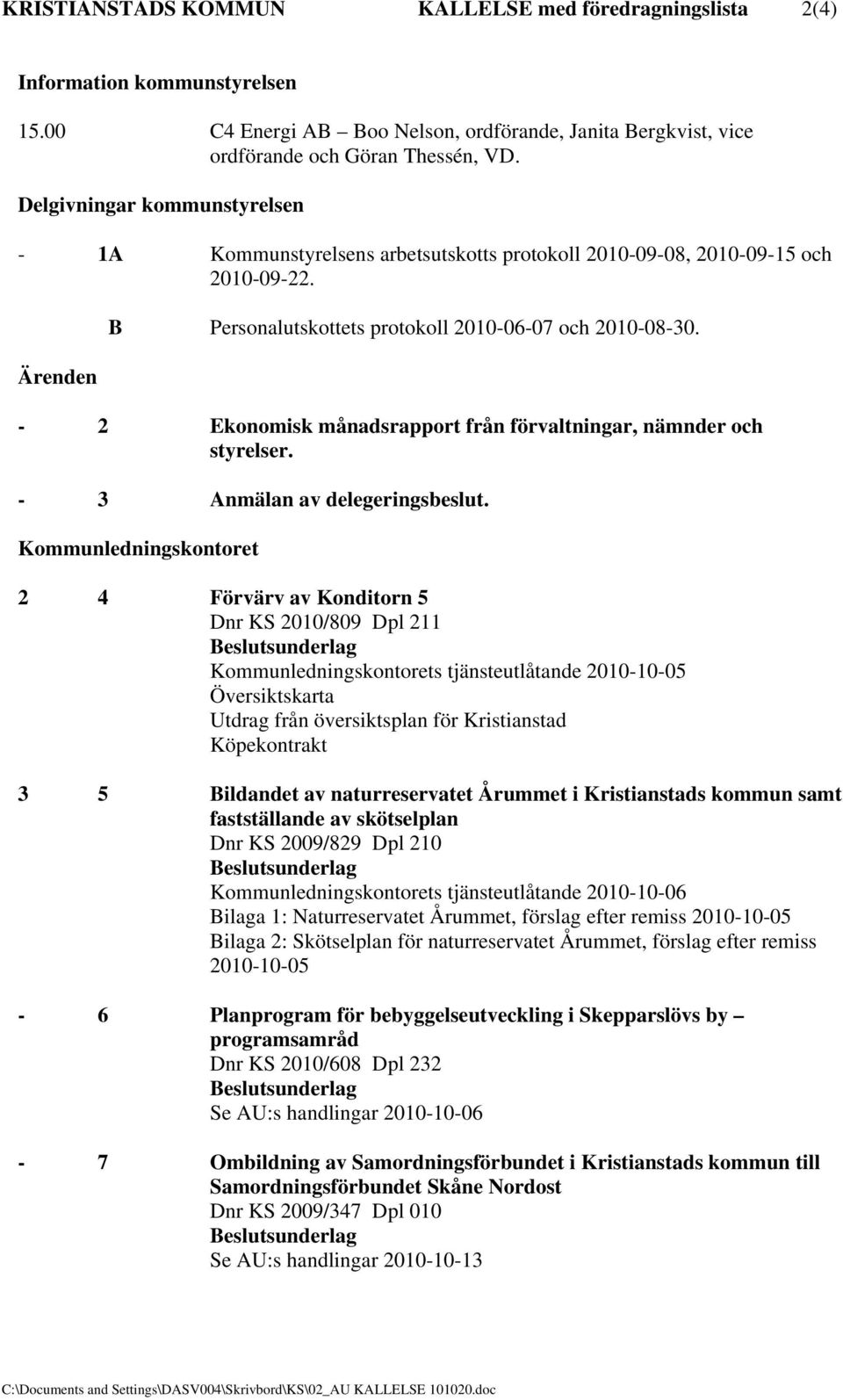 KRISTIANSTADS KOMMUN KALLELSE med föredragningslista 2(4)

Information kommunstyrelsen

15.00 C4 Energi AB – Boo Nelson, ordförande, Janita Bergkvist, vice ordförande och Göran Thessén, VD.

Delgivningar kommunstyrelsen

- 1A Kommunstyrelsens arbetsutskotts protokoll 2010-09-08, 2010-09-15 och 2010-09-22.

B Personalutskottets protokoll 2010-06-07 och 2010-08-30.

Ärenden

- 2 Ekonomisk månadsrapport från förvaltningar, nämnder och styrelser.

- 3 Anmälan av delegeringsbeslut.

Kommunledningskontoret

2 4 Förvärv av Konditorn 5
Dnr KS 2010/809 Dpl 211
Beslutsunderlag
Kommunledningskontorets tjänsteutlåtande 2010-10-05
Översiktskarta
Utdrag från översiktsplan för Kristianstad
Köpekontrakt

3 5 Bildandet av naturreservatet Årummet i Kristianstads kommun samt fastställande av skötselplan
Dnr KS 2009/829 Dpl 210
Beslutsunderlag
Kommunledningskontorets tjänsteutlåtande 2010-10-06
Bilaga 1: Naturreservatet Årummet, förslag efter remiss 2010-10-05
Bilaga 2: Skötselplan för naturreservatet Årummet, förslag efter remiss 2010-10-05

- 6 Planprogram för bebyggelseutveckling i Skepparslövs by – programsamråd
Dnr KS 2010/608 Dpl 232
Beslutsunderlag
Se AU:s handlingar 2010-10-06

- 7 Ombildning av Samordningsförbundet i Kristianstads kommun till Samordningsförbundet Skåne Nordost
Dnr KS 2009/347 Dpl 010
Beslutsunderlag
Se AU:s handlingar 2010-10-13

C:\Documents and Settings\DASV004\Skrivbord\KS\02_AU KALLELSE 101020.doc